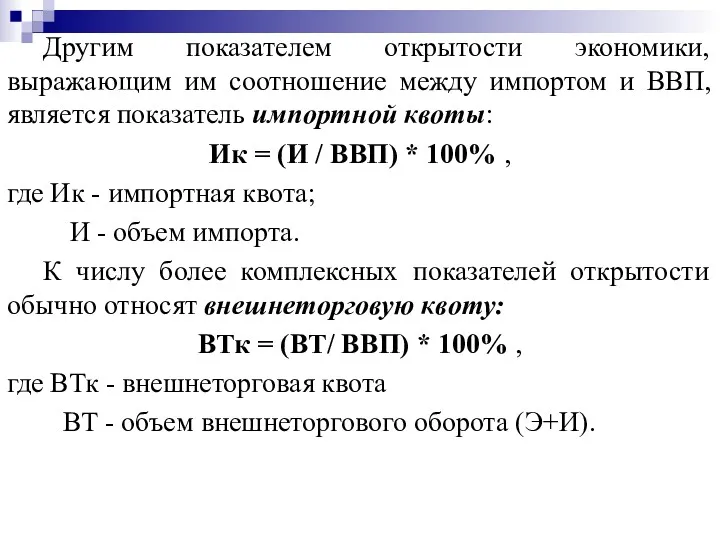 Другим показателем открытости экономики, выражающим им соотношение между импортом и ВВП, является показатель импортной квоты:

Ик = (И / ВВП) * 100% ,

где Ик - импортная квота;

И - объем импорта.

К числу более комплексных показателей открытости обычно относят внешнеторговую квоту:

ВТк = (ВТ/ ВВП) * 100% ,

где ВТк - внешнеторговая квота

ВТ - объем внешнеторгового оборота (Э+И).